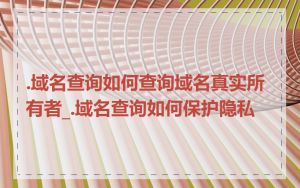 .域名查询如何查询域名真实所有者_.域名查询如何保护隐私